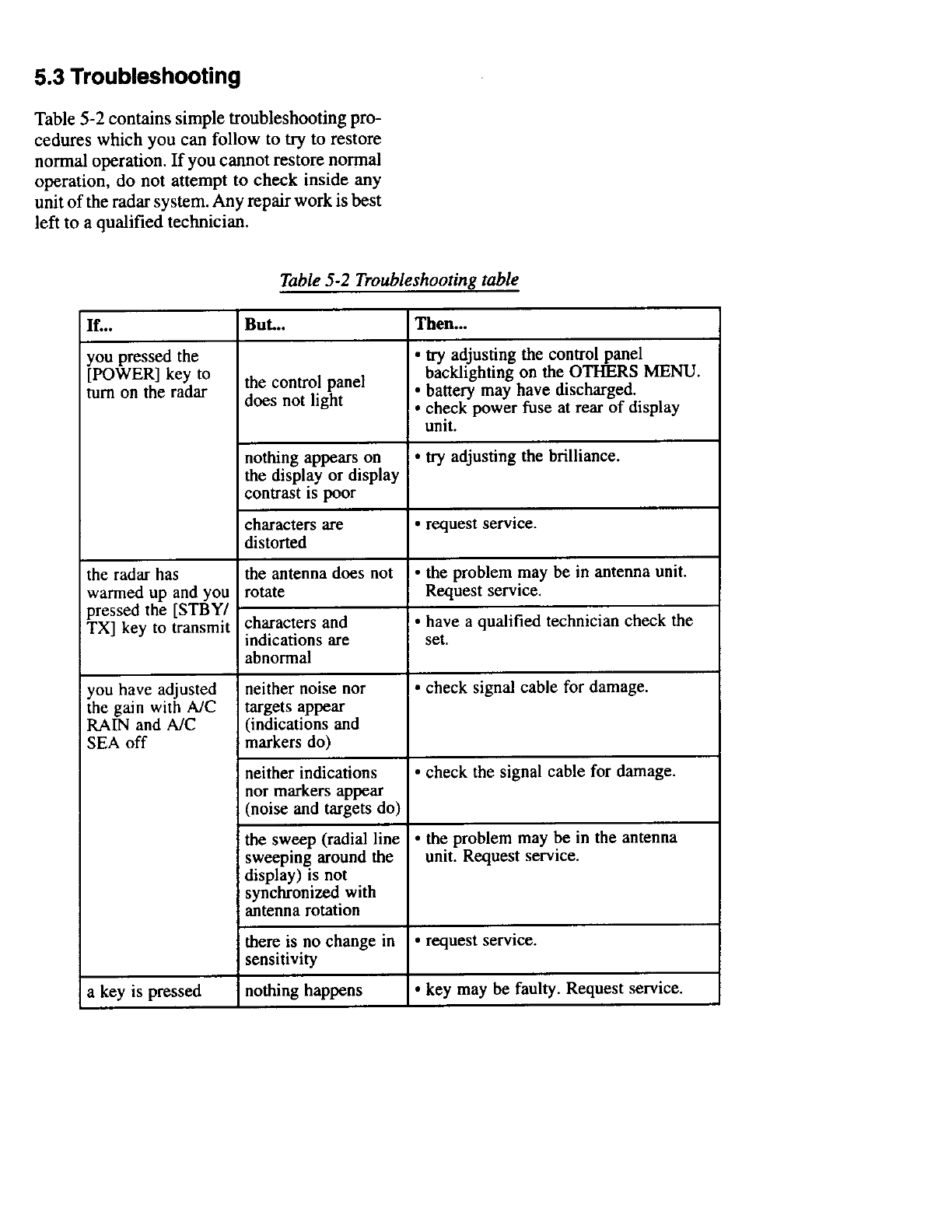 5.3 Troubleshooting

Table 5-2 contains simple troubleshooting procedures which you can follow to try to restore normal operation. If you cannot restore normal operation, do not attempt to check inside any unit of the radar system. Any repair work is best left to a qualified technician.

Table 5-2 Troubleshooting table

| If... | But... | Then... |
|---|---|---|
| you pressed the [POWER] key to turn on the radar | the control panel does not light | • try adjusting the control panel backlighting on the OTHERS MENU. • battery may have discharged. • check power fuse at rear of display unit. |
| | nothing appears on the display or display contrast is poor | • try adjusting the brilliance. |
| | characters are distorted | • request service. |
| the radar has warmed up and you pressed the [STBY/TX] key to transmit | the antenna does not rotate | • the problem may be in antenna unit. Request service. |
| | characters and indications are abnormal | • have a qualified technician check the set. |
| you have adjusted the gain with A/C RAIN and A/C SEA off | neither noise nor targets appear (indications and markers do) | • check signal cable for damage. |
| | neither indications nor markers appear (noise and targets do) | • check the signal cable for damage. |
| | the sweep (radial line sweeping around the display) is not synchronized with antenna rotation | • the problem may be in the antenna unit. Request service. |
| | there is no change in sensitivity | • request service. |
| a key is pressed | nothing happens | • key may be faulty. Request service. |